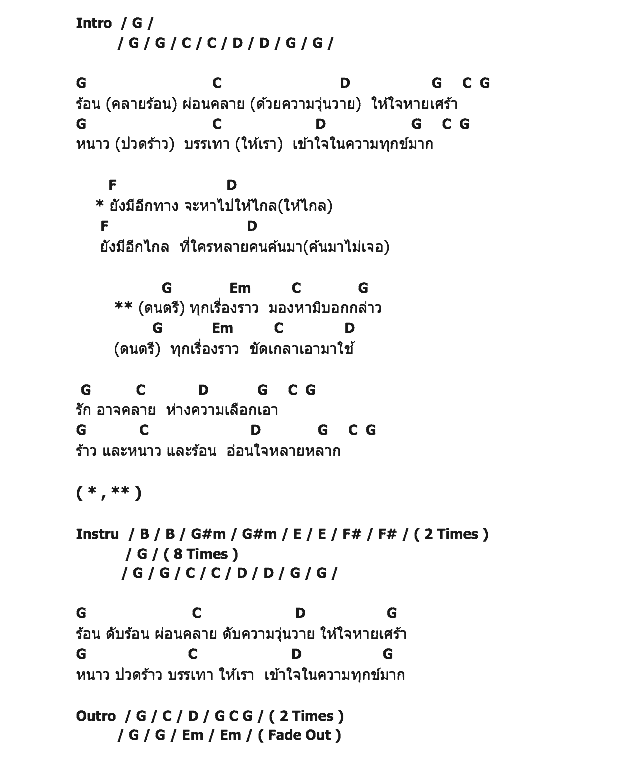 Intro / G /
/ G / G / C / C / D / D / G / G /

G C D G C G
ร้อน (คลายร้อน) ผ่อนคลาย (ด้วยความวุ่นวาย) ให้ใจหายเศร้า
G C D G C G
หนาว (ปวดร้าว) บรรเทา (ให้เรา) เข้าใจในความทุกข์มาก

F D
* ยังมีอีกทาง จะหาไปให้ไกล(ให้ไกล)
F D
ยังมีอีกไกล ที่ใครหลายคนค้นมา(ค้นมาไม่เจอ)

G Em C G
** (ดนตรี) ทุกเรื่องราว มองหามิบอกกล่าว
G Em C D
(ดนตรี) ทุกเรื่องราว ขัดเกลาเอามาใช้

G C D G C G
รัก อาจคลาย ห่างความเลือกเอา
G C D G C G
ร้าว และหนาว และร้อน อ่อนใจหลายหลาก

( * , ** )

Instru / B / B / G#m / G#m / E / E / F# / F# / ( 2 Times )
/ G / ( 8 Times )
/ G / G / C / C / D / D / G / G /

G C D G
ร้อน ดับร้อน ผ่อนคลาย ดับความวุ่นวาย ให้ใจหายเศร้า
G C D G
หนาว ปวดร้าว บรรเทา ให้เรา เข้าใจในความทุกข์มาก

Outro / G / C / D / G C G / ( 2 Times )
/ G / G / Em / Em / ( Fade Out )